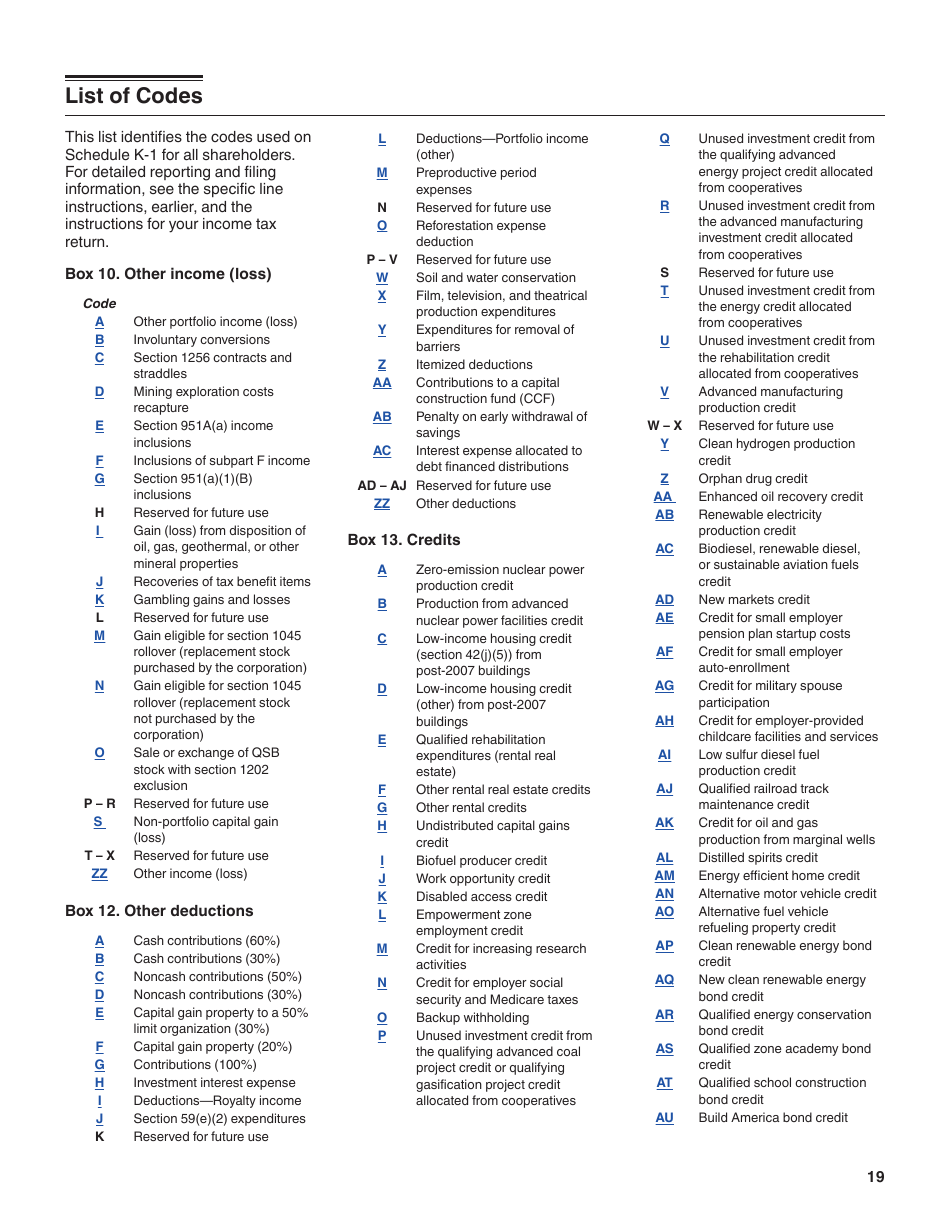 List of Codes

This list identifies the codes used on Schedule K-1 for all shareholders. For detailed reporting and filing information, see the specific line instructions, earlier, and the instructions for your income tax return.

Box 10. Other income (loss)

Code

A Other portfolio income (loss)
B Involuntary conversions
C Section 1256 contracts and straddles
D Mining exploration costs recapture
E Section 951A(a) income inclusions
F Inclusions of subpart F income
G Section 951(a)(1)(B) inclusions
H Reserved for future use
I Gain (loss) from disposition of oil, gas, geothermal, or other mineral properties
J Recoveries of tax benefit items
K Gambling gains and losses
L Reserved for future use
M Gain eligible for section 1045 rollover (replacement stock purchased by the corporation)
N Gain eligible for section 1045 rollover (replacement stock not purchased by the corporation)
O Sale or exchange of QSB stock with section 1202 exclusion
P – R Reserved for future use
S Non-portfolio capital gain (loss)
T – X Reserved for future use
ZZ Other income (loss)

Box 12. Other deductions

A Cash contributions (60%)
B Cash contributions (30%)
C Noncash contributions (50%)
D Noncash contributions (30%)
E Capital gain property to a 50% limit organization (30%)
F Capital gain property (20%)
G Contributions (100%)
H Investment interest expense
I Deductions—Royalty income
J Section 59(e)(2) expenditures
K Reserved for future use
L Deductions—Portfolio income (other)
M Preproductive period expenses
N Reserved for future use
O Reforestation expense deduction
P – V Reserved for future use
W Soil and water conservation
X Film, television, and theatrical production expenditures
Y Expenditures for removal of barriers
Z Itemized deductions
AA Contributions to a capital construction fund (CCF)
AB Penalty on early withdrawal of savings
AC Interest expense allocated to debt financed distributions
AD – AJ Reserved for future use
ZZ Other deductions

Box 13. Credits

A Zero-emission nuclear power production credit
B Production from advanced nuclear power facilities credit
C Low-income housing credit (section 42(j)(5)) from post-2007 buildings
D Low-income housing credit (other) from post-2007 buildings
E Qualified rehabilitation expenditures (rental real estate)
F Other rental real estate credits
G Other rental credits
H Undistributed capital gains credit
I Biofuel producer credit
J Work opportunity credit
K Disabled access credit
L Empowerment zone employment credit
M Credit for increasing research activities
N Credit for employer social security and Medicare taxes
O Backup withholding
P Unused investment credit from the qualifying advanced coal project credit or qualifying gasification project credit allocated from cooperatives
Q Unused investment credit from the qualifying advanced energy project credit allocated from cooperatives
R Unused investment credit from the advanced manufacturing investment credit allocated from cooperatives
S Reserved for future use
T Unused investment credit from the energy credit allocated from cooperatives
U Unused investment credit from the rehabilitation credit allocated from cooperatives
V Advanced manufacturing production credit
W – X Reserved for future use
Y Clean hydrogen production credit
Z Orphan drug credit
AA Enhanced oil recovery credit
AB Renewable electricity production credit
AC Biodiesel, renewable diesel, or sustainable aviation fuels credit
AD New markets credit
AE Credit for small employer pension plan startup costs
AF Credit for small employer auto-enrollment
AG Credit for military spouse participation
AH Credit for employer-provided childcare facilities and services
AI Low sulfur diesel fuel production credit
AJ Qualified railroad track maintenance credit
AK Credit for oil and gas production from marginal wells
AL Distilled spirits credit
AM Energy efficient home credit
AN Alternative motor vehicle credit
AO Alternative fuel vehicle refueling property credit
AP Clean renewable energy bond credit
AQ New clean renewable energy bond credit
AR Qualified energy conservation bond credit
AS Qualified zone academy bond credit
AT Qualified school construction bond credit
AU Build America bond credit

19